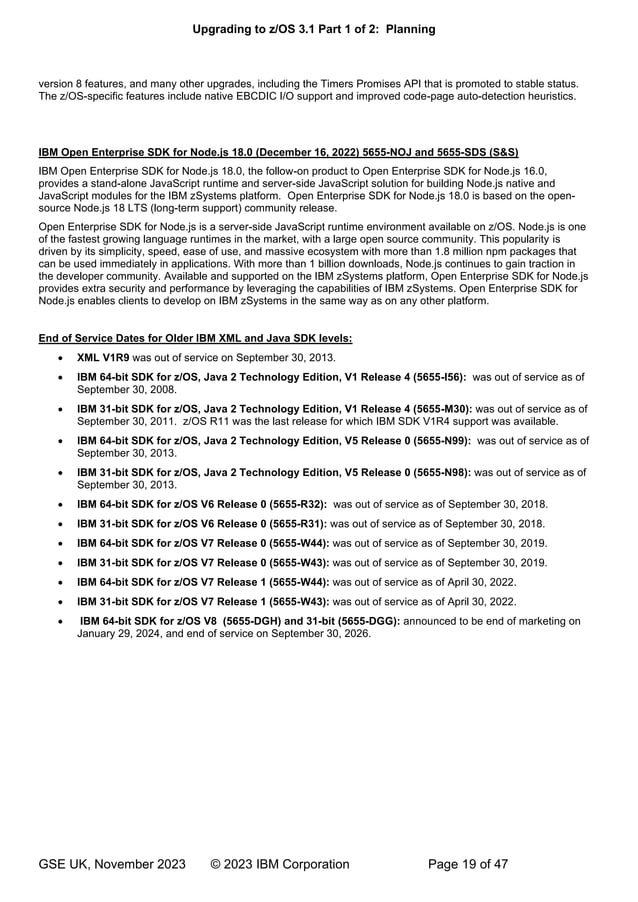 Upgrading to z/OS 3.1 Part 1 of 2: Planning

version 8 features, and many other upgrades, including the Timers Promises API that is promoted to stable status. The z/OS-specific features include native EBCDIC I/O support and improved code-page auto-detection heuristics.

IBM Open Enterprise SDK for Node.js 18.0 (December 16, 2022) 5655-NOJ and 5655-SDS (S&S)

IBM Open Enterprise SDK for Node.js 18.0, the follow-on product to Open Enterprise SDK for Node.js 16.0, provides a stand-alone JavaScript runtime and server-side JavaScript solution for building Node.js native and JavaScript modules for the IBM zSystems platform. Open Enterprise SDK for Node.js 18.0 is based on the open-source Node.js 18 LTS (long-term support) community release.

Open Enterprise SDK for Node.js is a server-side JavaScript runtime environment available on z/OS. Node.js is one of the fastest growing language runtimes in the market, with a large open source community. This popularity is driven by its simplicity, speed, ease of use, and massive ecosystem with more than 1.8 million npm packages that can be used immediately in applications. With more than 1 billion downloads, Node.js continues to gain traction in the developer community. Available and supported on the IBM zSystems platform, Open Enterprise SDK for Node.js provides extra security and performance by leveraging the capabilities of IBM zSystems. Open Enterprise SDK for Node.js enables clients to develop on IBM zSystems in the same way as on any other platform.

End of Service Dates for Older IBM XML and Java SDK levels:

• XML V1R9 was out of service on September 30, 2013.
• IBM 64-bit SDK for z/OS, Java 2 Technology Edition, V1 Release 4 (5655-I56): was out of service as of September 30, 2008.
• IBM 31-bit SDK for z/OS, Java 2 Technology Edition, V1 Release 4 (5655-M30): was out of service as of September 30, 2011. z/OS R11 was the last release for which IBM SDK V1R4 support was available.
• IBM 64-bit SDK for z/OS, Java 2 Technology Edition, V5 Release 0 (5655-N99): was out of service as of September 30, 2013.
• IBM 31-bit SDK for z/OS, Java 2 Technology Edition, V5 Release 0 (5655-N98): was out of service as of September 30, 2013.
• IBM 64-bit SDK for z/OS V6 Release 0 (5655-R32): was out of service as of September 30, 2018.
• IBM 31-bit SDK for z/OS V6 Release 0 (5655-R31): was out of service as of September 30, 2018.
• IBM 64-bit SDK for z/OS V7 Release 0 (5655-W44): was out of service as of September 30, 2019.
• IBM 31-bit SDK for z/OS V7 Release 0 (5655-W43): was out of service as of September 30, 2019.
• IBM 64-bit SDK for z/OS V7 Release 1 (5655-W44): was out of service as of April 30, 2022.
• IBM 31-bit SDK for z/OS V7 Release 1 (5655-W43): was out of service as of April 30, 2022.
• IBM 64-bit SDK for z/OS V8 (5655-DGH) and 31-bit (5655-DGG): announced to be end of marketing on January 29, 2024, and end of service on September 30, 2026.

GSE UK, November 2023 © 2023 IBM Corporation Page 19 of 47